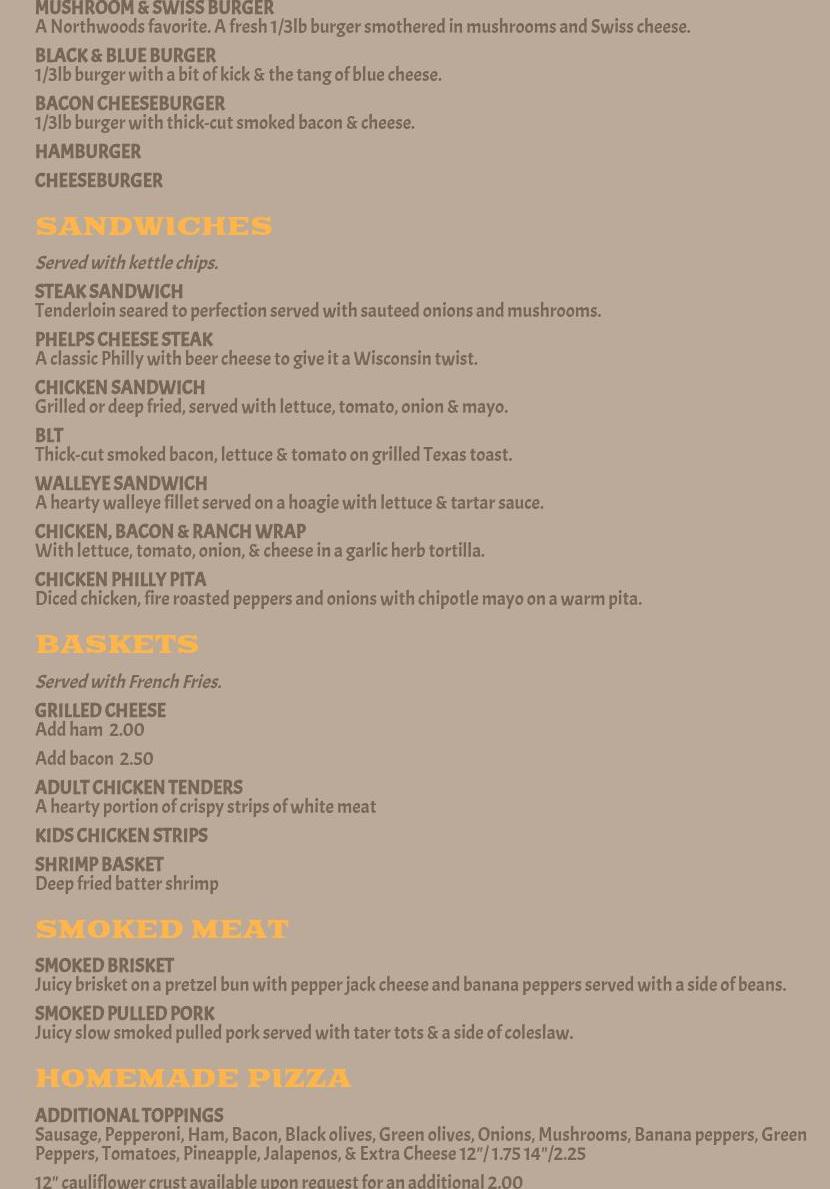 MUSHROOM & SWISS BURGER
A Northwoods favorite. A fresh 1/3lb burger smothered in mushrooms and Swiss cheese.

BLACK & BLUE BURGER
1/3lb burger with a bit of kick & the tang of blue cheese.

BACON CHEESEBURGER
1/3lb burger with thick-cut smoked bacon & cheese.

HAMBURGER

CHEESEBURGER

SANDWICHES

Served with kettle chips.

STEAK SANDWICH
Tenderloin seared to perfection served with sauteed onions and mushrooms.

PHELPS CHEESE STEAK
A classic Philly with beer cheese to give it a Wisconsin twist.

CHICKEN SANDWICH
Grilled or deep fried, served with lettuce, tomato, onion & mayo.

BLT
Thick-cut smoked bacon, lettuce & tomato on grilled Texas toast.

WALLEYE SANDWICH
A hearty walleye fillet served on a hoagie with lettuce & tartar sauce.

CHICKEN, BACON & RANCH WRAP
With lettuce, tomato, onion, & cheese in a garlic herb tortilla.

CHICKEN PHILLY PITA
Diced chicken, fire roasted peppers and onions with chipotle mayo on a warm pita.

BASKETS

Served with French Fries.

GRILLED CHEESE
Add ham 2.00

Add bacon 2.50

ADULT CHICKEN TENDERS
A hearty portion of crispy strips of white meat

KIDS CHICKEN STRIPS

SHRIMP BASKET
Deep fried batter shrimp

SMOKED MEAT

SMOKED BRISKET
Juicy brisket on a pretzel bun with pepper jack cheese and banana peppers served with a side of beans.

SMOKED PULLED PORK
Juicy slow smoked pulled pork served with tater tots & a side of coleslaw.

HOMEMADE PIZZA

ADDITIONAL TOPPINGS
Sausage, Pepperoni, Ham, Bacon, Black olives, Green olives, Onions, Mushrooms, Banana peppers, Green Peppers, Tomatoes, Pineapple, Jalapenos, & Extra Cheese 12"/ 1.75 14"/2.25

12" cauliflower crust available upon request for an additional 2.00